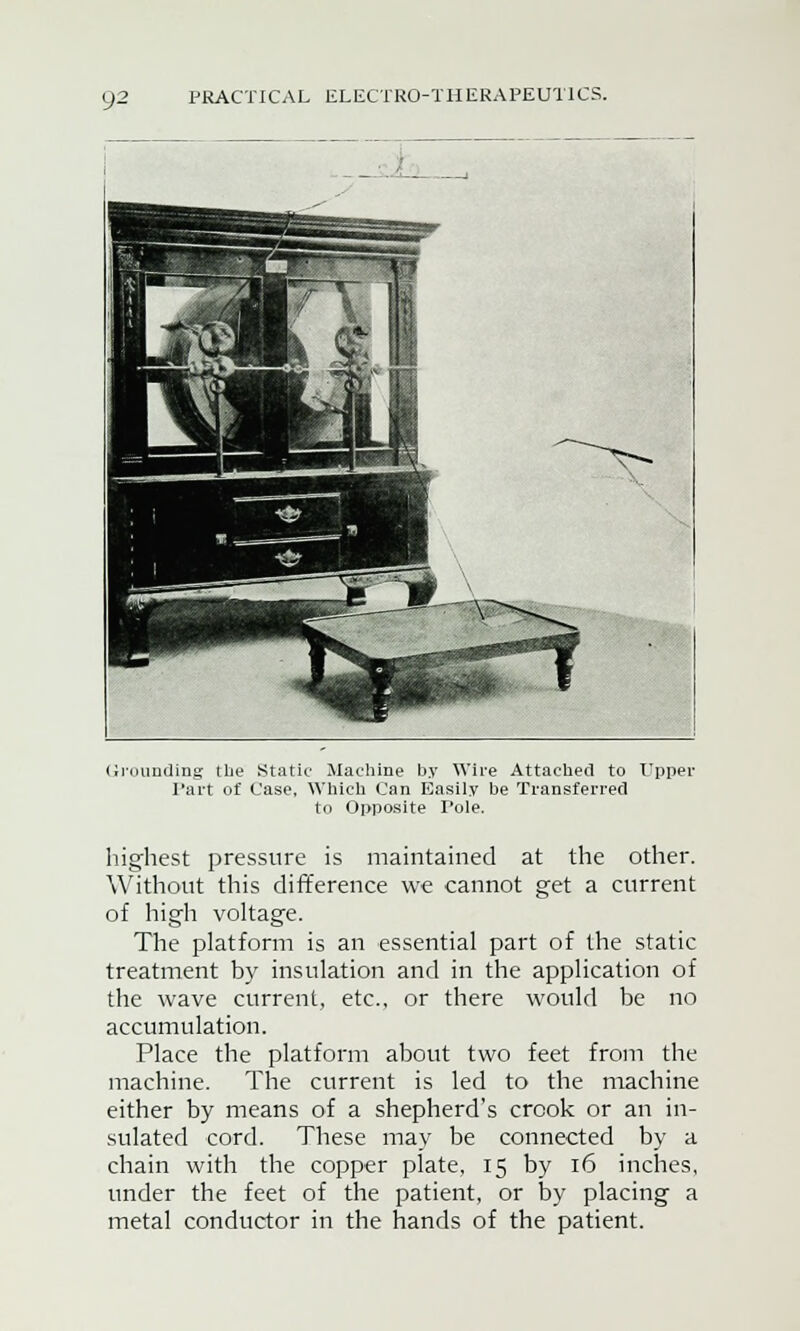 92 PRACTICAL ELECTRO-THERAPEUTICS.

Grounding the Static Machine by Wire Attached to Upper Part of Case, Which Can Easily be Transferred to Opposite Pole.

highest pressure is maintained at the other. Without this difference we cannot get a current of high voltage.

The platform is an essential part of the static treatment by insulation and in the application of the wave current, etc., or there would be no accumulation.

Place the platform about two feet from the machine. The current is led to the machine either by means of a shepherd's crook or an insulated cord. These may be connected by a chain with the copper plate, 15 by 16 inches, under the feet of the patient, or by placing a metal conductor in the hands of the patient.